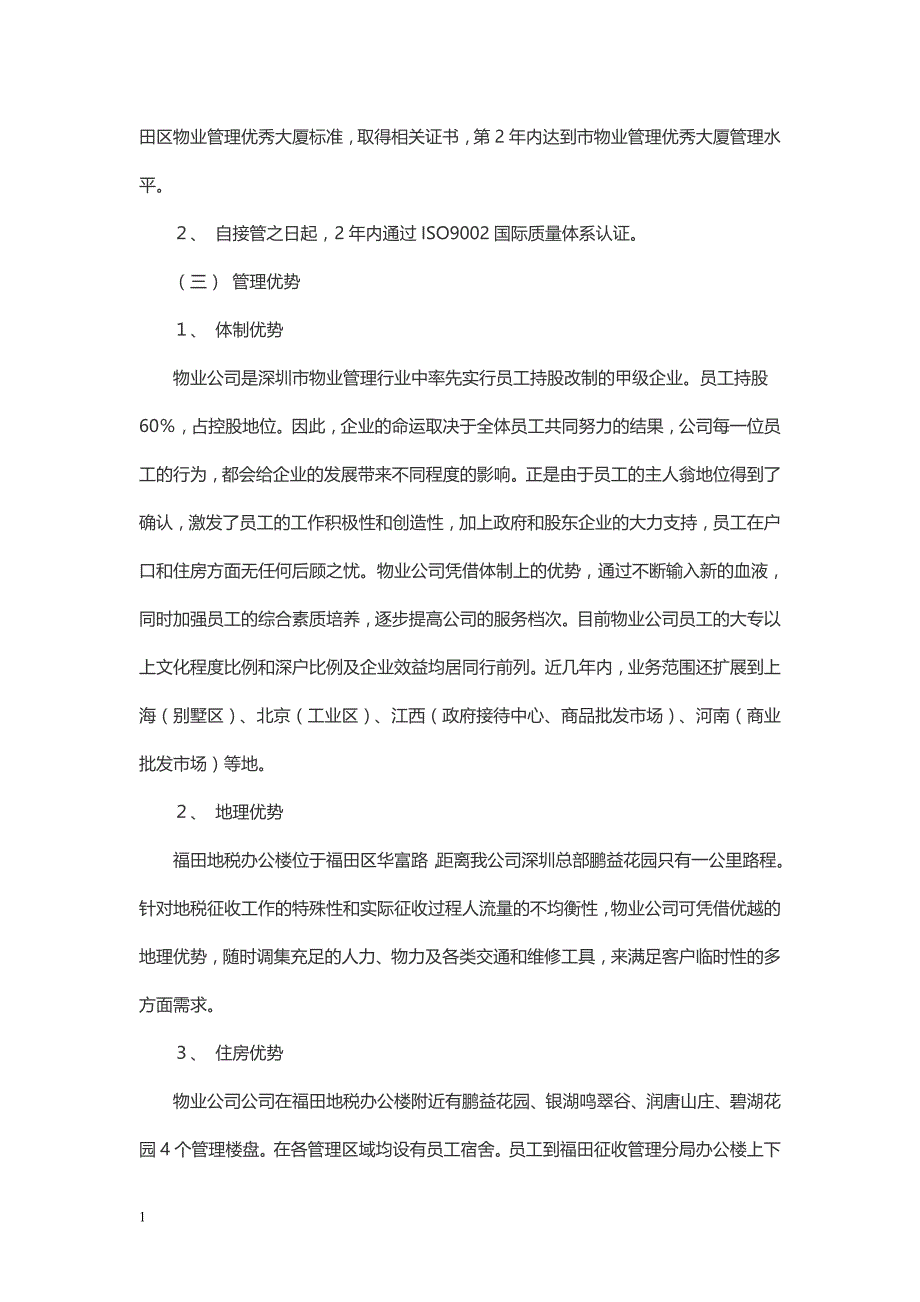 田区物业管理优秀大厦标准，取得相关证书，第 2 年内达到市物业管理优秀大厦管理水平。

2、 自接管之日起，2 年内通过 ISO9002 国际质量体系认证。

（三） 管理优势

1、 体制优势

物业公司是深圳市物业管理行业中率先实行员工持股改制的甲级企业。员工持股 60%，占控股地位。因此，企业的命运取决于全体员工共同努力的结果，公司每一位员工的行为，都会给企业的发展带来不同程度的影响。正是由于员工的主人翁地位得到了确认，激发了员工的工作积极性和创造性，加上政府和股东企业的大力支持，员工在户口和住房方面无任何后顾之忧。物业公司凭借体制上的优势，通过不断输入新的血液，同时加强员工的综合素质培养，逐步提高公司的服务档次。目前物业公司员工的大专以上文化程度比例和深户比例及企业效益均居同行前列。近几年内，业务范围还扩展到上海（别墅区）、北京（工业区）、江西（政府接待中心、商品批发市场）、河南（商业批发市场）等地。

2、 地理优势

福田地税办公楼位于福田区华富路，距离我公司深圳总部鹏益花园只有一公里路程。针对地税征收工作的特殊性和实际征收过程人流量的不均衡性，物业公司可凭借优越的地理优势，随时调集充足的人力、物力及各类交通和维修工具，来满足客户临时性的多方面需求。

3、 住房优势

物业公司公司在福田地税办公楼附近有鹏益花园、银湖鸣翠谷、润唐山庄、碧湖花园 4 个管理楼盘。在各管理区域均设有员工宿舍。员工到福田征收管理分局办公楼上下

1